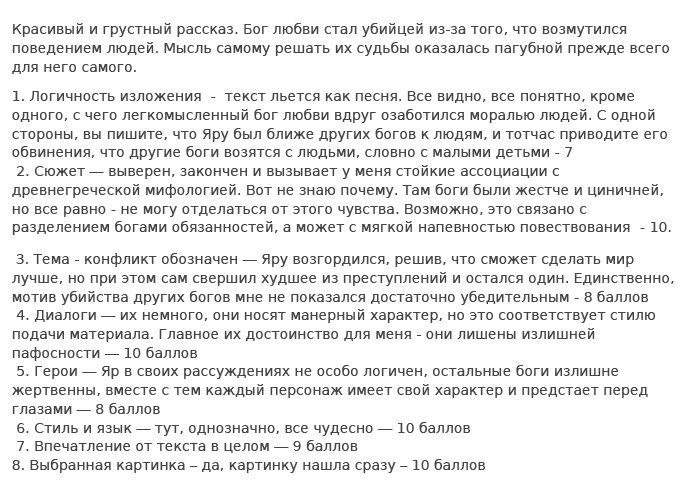 Красивый и грустный рассказ. Бог любви стал убийцей из-за того, что возмутился поведением людей. Мысль самому решать их судьбы оказалась пагубной прежде всего для него самого.

1. Логичность изложения - текст льется как песня. Все видно, все понятно, кроме одного, с чего легкомысленный бог любви вдруг озаботился моралью людей. С одной стороны, вы пишите, что Яру был ближе других богов к людям, и тотчас приводите его обвинения, что другие боги возятся с людьми, словно с малыми детьми - 7
2. Сюжет — выверен, закончен и вызывает у меня стойкие ассоциации с древнегреческой мифологией. Вот не знаю почему. Там боги были жестче и циничней, но все равно - не могу отделаться от этого чувства. Возможно, это связано с разделением богами обязанностей, а может с мягкой напевностью повествования - 10.

3. Тема - конфликт обозначен — Яру возгордился, решив, что сможет сделать мир лучше, но при этом сам свершил худшее из преступлений и остался один. Единственно, мотив убийства других богов мне не показался достаточно убедительным - 8 баллов
4. Диалоги — их немного, они носят манерный характер, но это соответствует стилю подачи материала. Главное их достоинство для меня - они лишены излишней пафосности — 10 баллов
5. Герои — Яр в своих рассуждениях не особо логичен, остальные боги излишне жертвенны, вместе с тем каждый персонаж имеет свой характер и предстает перед глазами — 8 баллов
6. Стиль и язык — тут, однозначно, все чудесно — 10 баллов
7. Впечатление от текста в целом — 9 баллов
8. Выбранная картинка – да, картинку нашла сразу – 10 баллов